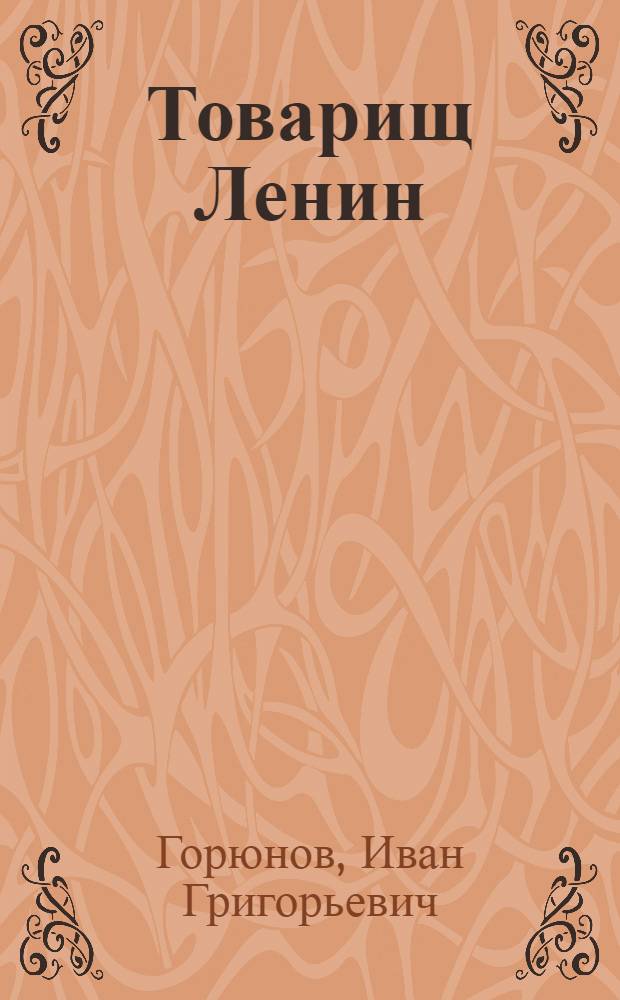 Товарищ Ленин

Горюнов, Иван Григорьевич